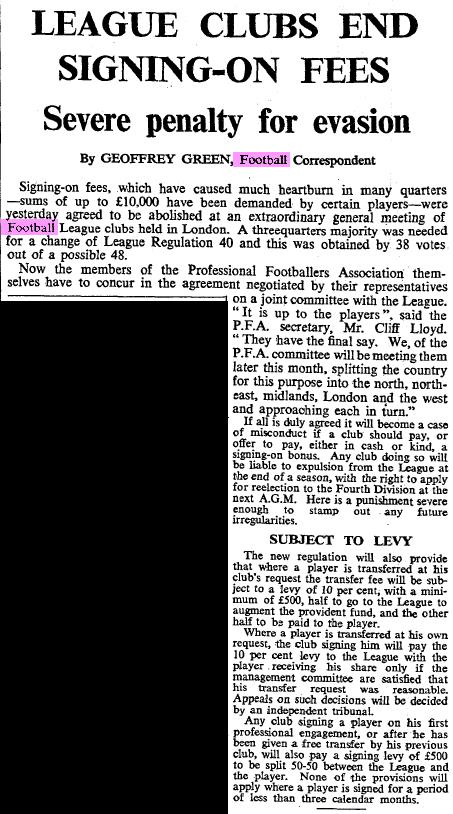 LEAGUE CLUBS END SIGNING-ON FEES

Severe penalty for evasion

By GEOFFREY GREEN, Football Correspondent

Signing-on fees, which have caused much heartburn in many quarters—sums of up to £10,000 have been demanded by certain players—were yesterday agreed to be abolished at an extraordinary general meeting of Football League clubs held in London. A threequarters majority was needed for a change of League Regulation 40 and this was obtained by 38 votes out of a possible 48.

Now the members of the Professional Footballers Association themselves have to concur in the agreement negotiated by their representatives on a joint committee with the League. "It is up to the players", said the P.F.A. secretary, Mr. Cliff Lloyd. "They have the final say. We, of the P.F.A. committee will be meeting them later this month, splitting the country for this purpose into the north, north-east, midlands, London and the west and approaching each in turn."

If all is duly agreed it will become a case of misconduct if a club should pay, or offer to pay, either in cash or kind, a signing-on bonus. Any club doing so will be liable to expulsion from the League at the end of a season, with the right to apply for reelection to the Fourth Division at the next A.G.M. Here is a punishment severe enough to stamp out any future irregularities.

SUBJECT TO LEVY

The new regulation will also provide that where a player is transferred at his club's request the transfer fee will be subject to a levy of 10 per cent, with a minimum of £500, half to go to the League to augment the provident fund, and the other half to be paid to the player.

Where a player is transferred at his own request, the club signing him will pay the 10 per cent levy to the League with the player receiving his share only if the management committee are satisfied that his transfer request was reasonable. Appeals on such decisions will be decided by an independent tribunal.

Any club signing a player on his first professional engagement, or after he has been given a free transfer by his previous club, will also pay a signing levy of £500 to be split 50-50 between the League and the player. None of the provisions will apply where a player is signed for a period of less than three calendar months.